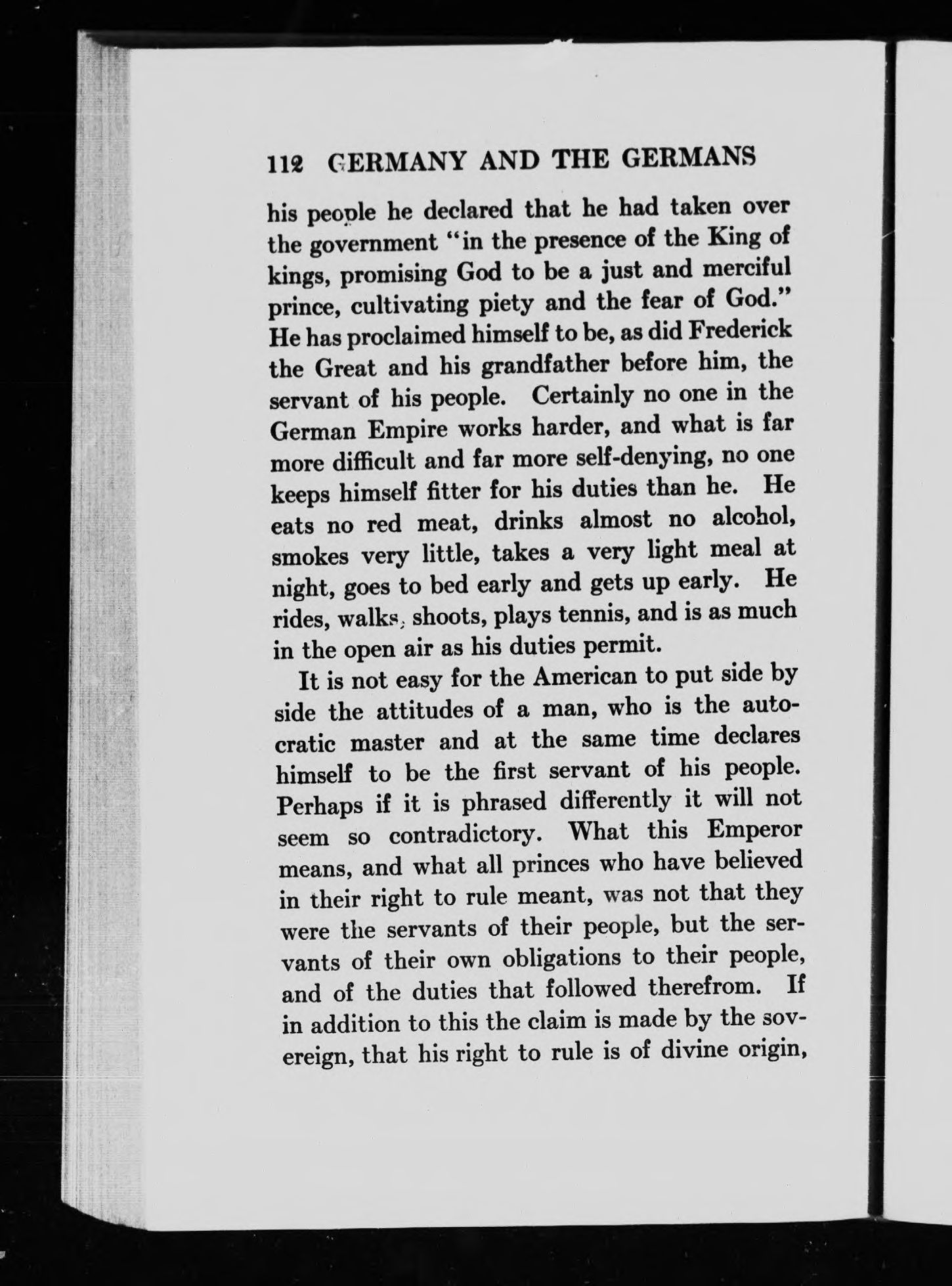 112 GERMANY AND THE GERMANS

his people he declared that he had taken over the government "in the presence of the King of kings, promising God to be a just and merciful prince, cultivating piety and the fear of God." He has proclaimed himself to be, as did Frederick the Great and his grandfather before him, the servant of his people. Certainly no one in the German Empire works harder, and what is far more difficult and far more self-denying, no one keeps himself fitter for his duties than he. He eats no red meat, drinks almost no alcohol, smokes very little, takes a very light meal at night, goes to bed early and gets up early. He rides, walks, shoots, plays tennis, and is as much in the open air as his duties permit.

It is not easy for the American to put side by side the attitudes of a man, who is the autocratic master and at the same time declares himself to be the first servant of his people. Perhaps if it is phrased differently it will not seem so contradictory. What this Emperor means, and what all princes who have believed in their right to rule meant, was not that they were the servants of their people, but the servants of their own obligations to their people, and of the duties that followed therefrom. If in addition to this the claim is made by the sovereign, that his right to rule is of divine origin,